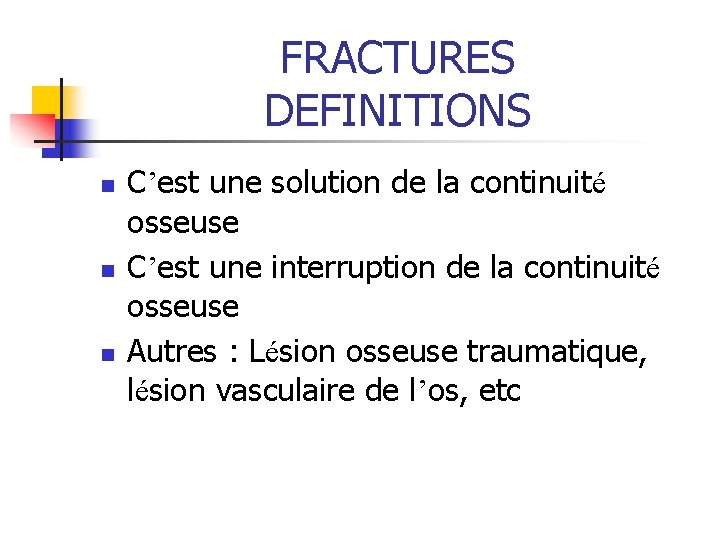 FRACTURES DEFINITIONS

C’est une solution de la continuité osseuse

C’est une interruption de la continuité osseuse

Autres : Lésion osseuse traumatique, lésion vasculaire de l’os, etc